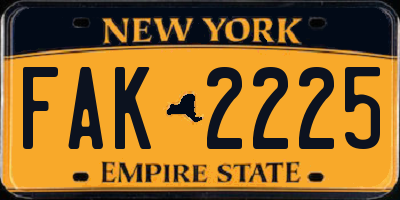 NEW YORK

FAK 2225

EMPIRE STATE